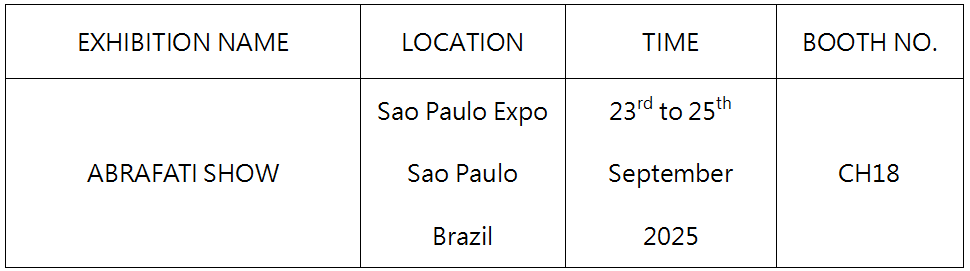 | EXHIBITION NAME | LOCATION | TIME | BOOTH NO. |
|---|---|---|---|
| ABRAFATI SHOW | Sao Paulo Expo Sao Paulo Brazil | 23$^{rd}$ to 25$^{th}$ September 2025 | CH18 |